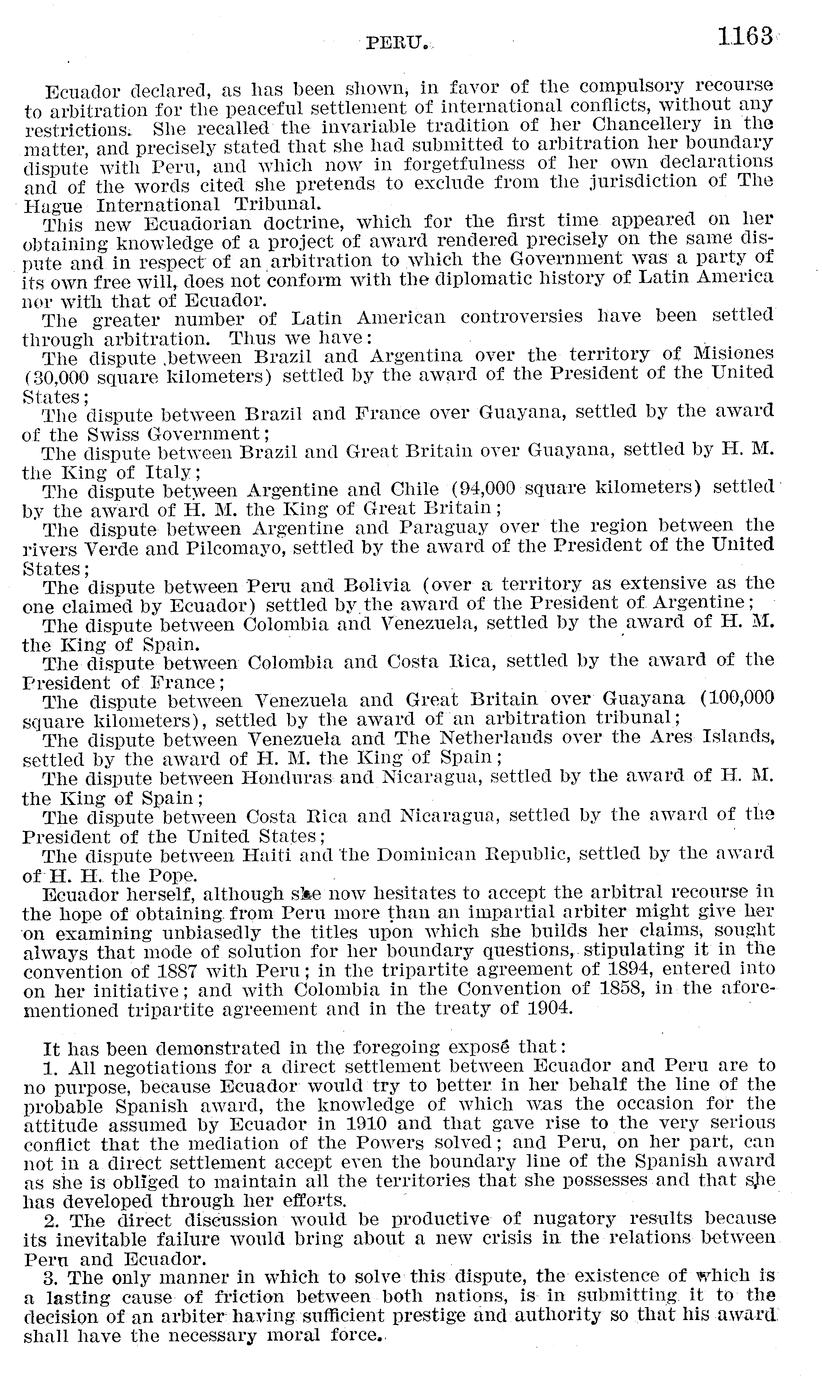 PERU. 1163

Ecuador declared, as has been shown, in favor of the compulsory recourse to arbitration for the peaceful settlement of international conflicts, without any restrictions. She recalled the invariable tradition of her Chancellery in the matter, and precisely stated that she had submitted to arbitration her boundary dispute with Peru, and which now in forgetfulness of her own declarations and of the words cited she pretends to exclude from the jurisdiction of The Hague International Tribunal.

This new Ecuadorian doctrine, which for the first time appeared on her obtaining knowledge of a project of award rendered precisely on the same dispute and in respect of an arbitration to which the Government was a party of its own free will, does not conform with the diplomatic history of Latin America nor with that of Ecuador.

The greater number of Latin American controversies have been settled through arbitration. Thus we have:

The dispute between Brazil and Argentina over the territory of Misiones (30,000 square kilometers) settled by the award of the President of the United States;

The dispute between Brazil and France over Guayana, settled by the award of the Swiss Government;

The dispute between Brazil and Great Britain over Guayana, settled by H. M. the King of Italy;

The dispute between Argentine and Chile (94,000 square kilometers) settled by the award of H. M. the King of Great Britain;

The dispute between Argentine and Paraguay over the region between the rivers Verde and Pilcomayo, settled by the award of the President of the United States;

The dispute between Peru and Bolivia (over a territory as extensive as the one claimed by Ecuador) settled by the award of the President of Argentine;

The dispute between Colombia and Venezuela, settled by the award of H. M. the King of Spain.

The dispute between Colombia and Costa Rica, settled by the award of the President of France;

The dispute between Venezuela and Great Britain over Guayana (100,000 square kilometers), settled by the award of an arbitration tribunal;

The dispute between Venezuela and The Netherlands over the Ares Islands, settled by the award of H. M. the King of Spain;

The dispute between Honduras and Nicaragua, settled by the award of H. M. the King of Spain;

The dispute between Costa Rica and Nicaragua, settled by the award of the President of the United States;

The dispute between Haiti and the Dominican Republic, settled by the award of H. H. the Pope.

Ecuador herself, although she now hesitates to accept the arbitral recourse in the hope of obtaining from Peru more than an impartial arbiter might give her on examining unbiasedly the titles upon which she builds her claims, sought always that mode of solution for her boundary questions, stipulating it in the convention of 1887 with Peru; in the tripartite agreement of 1894, entered into on her initiative; and with Colombia in the Convention of 1858, in the aforementioned tripartite agreement and in the treaty of 1904.

It has been demonstrated in the foregoing exposé that:

1. All negotiations for a direct settlement between Ecuador and Peru are to no purpose, because Ecuador would try to better in her behalf the line of the probable Spanish award, the knowledge of which was the occasion for the attitude assumed by Ecuador in 1910 and that gave rise to the very serious conflict that the mediation of the Powers solved; and Peru, on her part, can not in a direct settlement accept even the boundary line of the Spanish award as she is obliged to maintain all the territories that she possesses and that she has developed through her efforts.

2. The direct discussion would be productive of nugatory results because its inevitable failure would bring about a new crisis in the relations between Peru and Ecuador.

3. The only manner in which to solve this dispute, the existence of which is a lasting cause of friction between both nations, is in submitting it to the decision of an arbiter having sufficient prestige and authority so that his award shall have the necessary moral force.